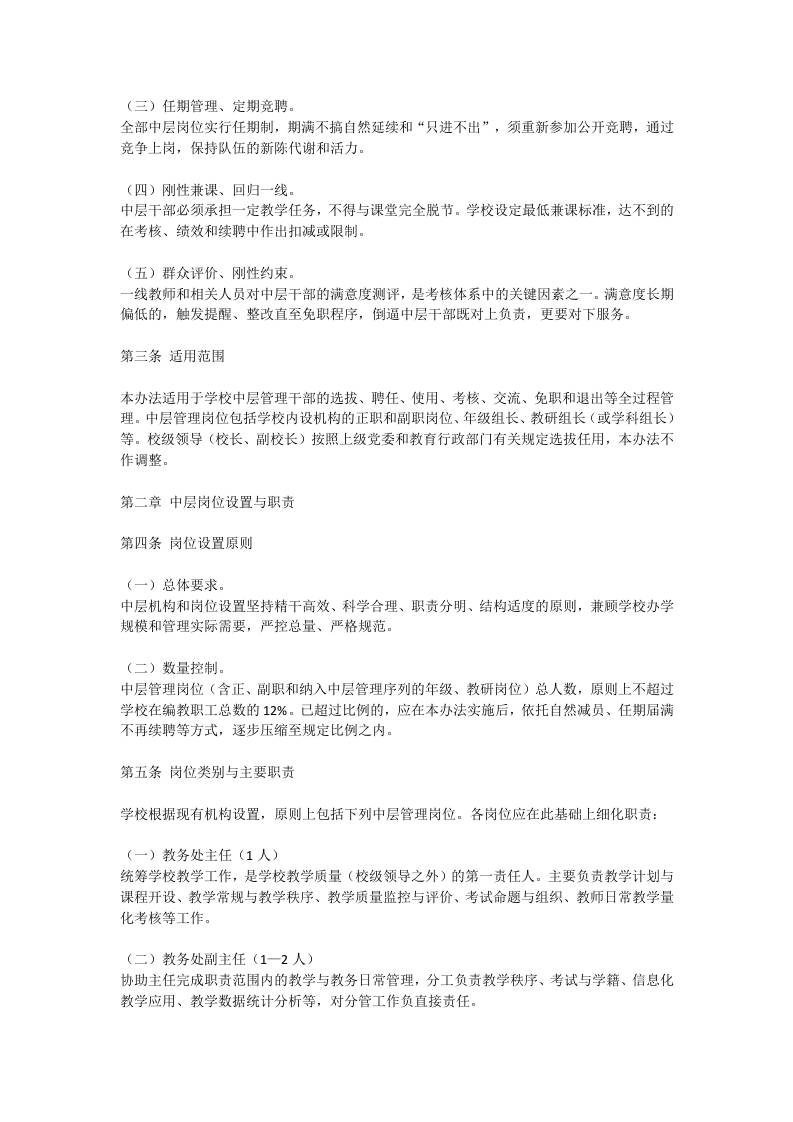 （三）任期管理、定期竞聘。
全部中层岗位实行任期制，期满不搞自然延续和“只进不出”，须重新参加公开竞聘，通过竞争上岗，保持队伍的新陈代谢和活力。

（四）刚性兼课、回归一线。
中层干部必须承担一定教学任务，不得与课堂完全脱节。学校设定最低兼课标准，达不到的在考核、绩效和续聘中作出扣减或限制。

（五）群众评价、刚性约束。
一线教师和相关人员对中层干部的满意度测评，是考核体系中的关键因素之一。满意度长期偏低的，触发提醒、整改直至免职程序，倒逼中层干部既对上负责，更要对下服务。

第三条 适用范围

本办法适用于学校中层管理干部的选拔、聘任、使用、考核、交流、免职和退出等全过程管理。中层管理岗位包括学校内设机构的正职和副职岗位、年级组长、教研组长（或学科组长）等。校级领导（校长、副校长）按照上级党委和教育行政部门有关规定选拔任用，本办法不作调整。

第二章 中层岗位设置与职责

第四条 岗位设置原则

（一）总体要求。
中层机构和岗位设置坚持精干高效、科学合理、职责分明、结构适度的原则，兼顾学校办学规模和管理实际需要，严控总量、严格规范。

（二）数量控制。
中层管理岗位（含正、副职和纳入中层管理序列的年级、教研岗位）总人数，原则上不超过学校在编教职工总数的 12%。已超过比例的，应在本办法实施后，依托自然减员、任期届满不再续聘等方式，逐步压缩至规定比例之内。

第五条 岗位类别与主要职责

学校根据现有机构设置，原则上包括下列中层管理岗位。各岗位应在此基础上细化职责：

（一）教务处主任（1 人）
统筹学校教学工作，是学校教学质量（校级领导之外）的第一责任人。主要负责教学计划与课程开设、教学常规与教学秩序、教学质量监控与评价、考试命题与组织、教师日常教学量化考核等工作。

（二）教务处副主任（1—2 人）
协助主任完成职责范围内的教学与教务日常管理，分工负责教学秩序、考试与学籍、信息化教学应用、教学数据统计分析等，对分管工作负直接责任。